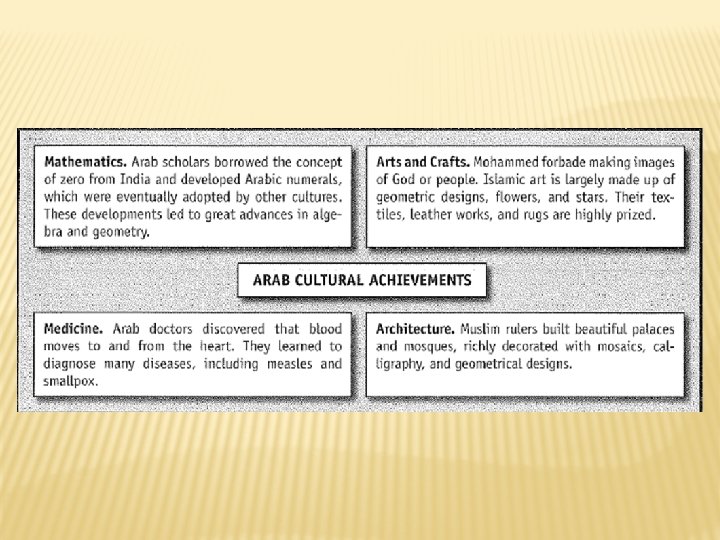 **Mathematics.** Arab scholars borrowed the concept of zero from India and developed Arabic numerals, which were eventually adopted by other cultures. These developments led to great advances in algebra and geometry.

**Arts and Crafts.** Mohammed forbade making images of God or people. Islamic art is largely made up of geometric designs, flowers, and stars. Their textiles, leather works, and rugs are highly prized.

ARAB CULTURAL ACHIEVEMENTS

**Medicine.** Arab doctors discovered that blood moves to and from the heart. They learned to diagnose many diseases, including measles and smallpox.

**Architecture.** Muslim rulers built beautiful palaces and mosques, richly decorated with mosaics, calligraphy, and geometrical designs.